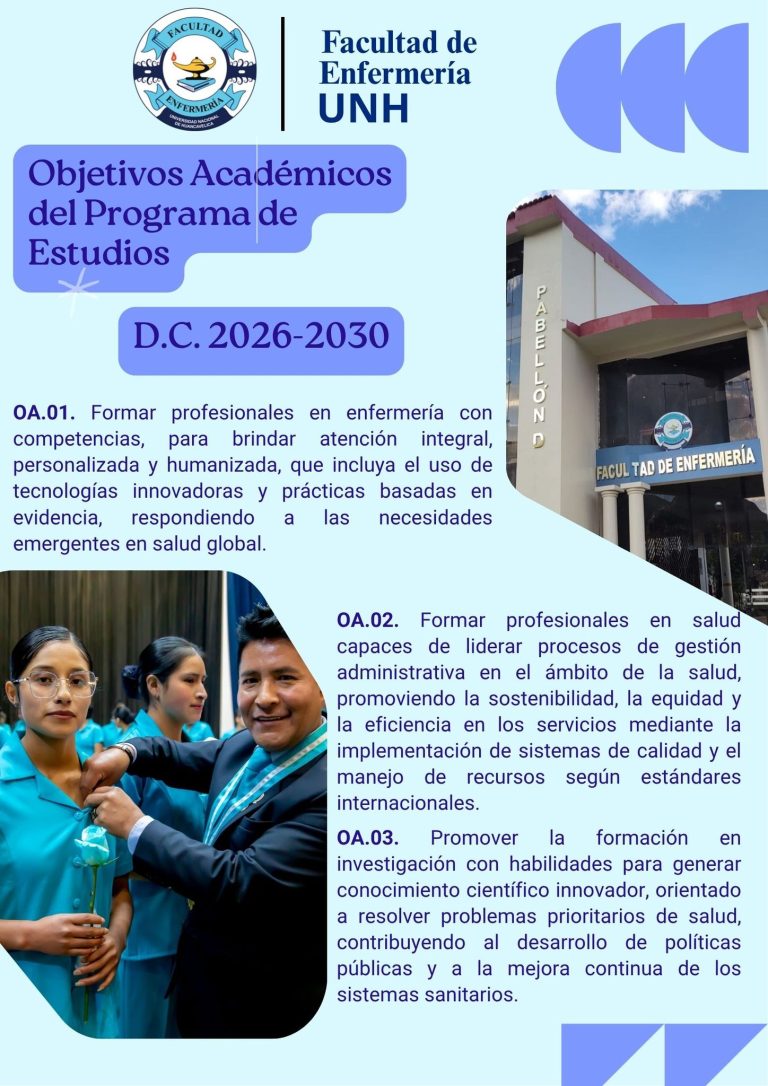 FACULTAD
ENFERMERÍA
UNIVERSIDAD NACIONAL DE HUANCAVELICA

Facultad de Enfermería
UNH

Objetivos Académicos del Programa de Estudios

D.C. 2026-2030

PABELLÓN D

FACULTAD DE ENFERMERÍA

OA.01. Formar profesionales en enfermería con competencias, para brindar atención integral, personalizada y humanizada, que incluya el uso de tecnologías innovadoras y prácticas basadas en evidencia, respondiendo a las necesidades emergentes en salud global.

OA.02. Formar profesionales en salud capaces de liderar procesos de gestión administrativa en el ámbito de la salud, promoviendo la sostenibilidad, la equidad y la eficiencia en los servicios mediante la implementación de sistemas de calidad y el manejo de recursos según estándares internacionales.

OA.03. Promover la formación en investigación con habilidades para generar conocimiento científico innovador, orientado a resolver problemas prioritarios de salud, contribuyendo al desarrollo de políticas públicas y a la mejora continua de los sistemas sanitarios.